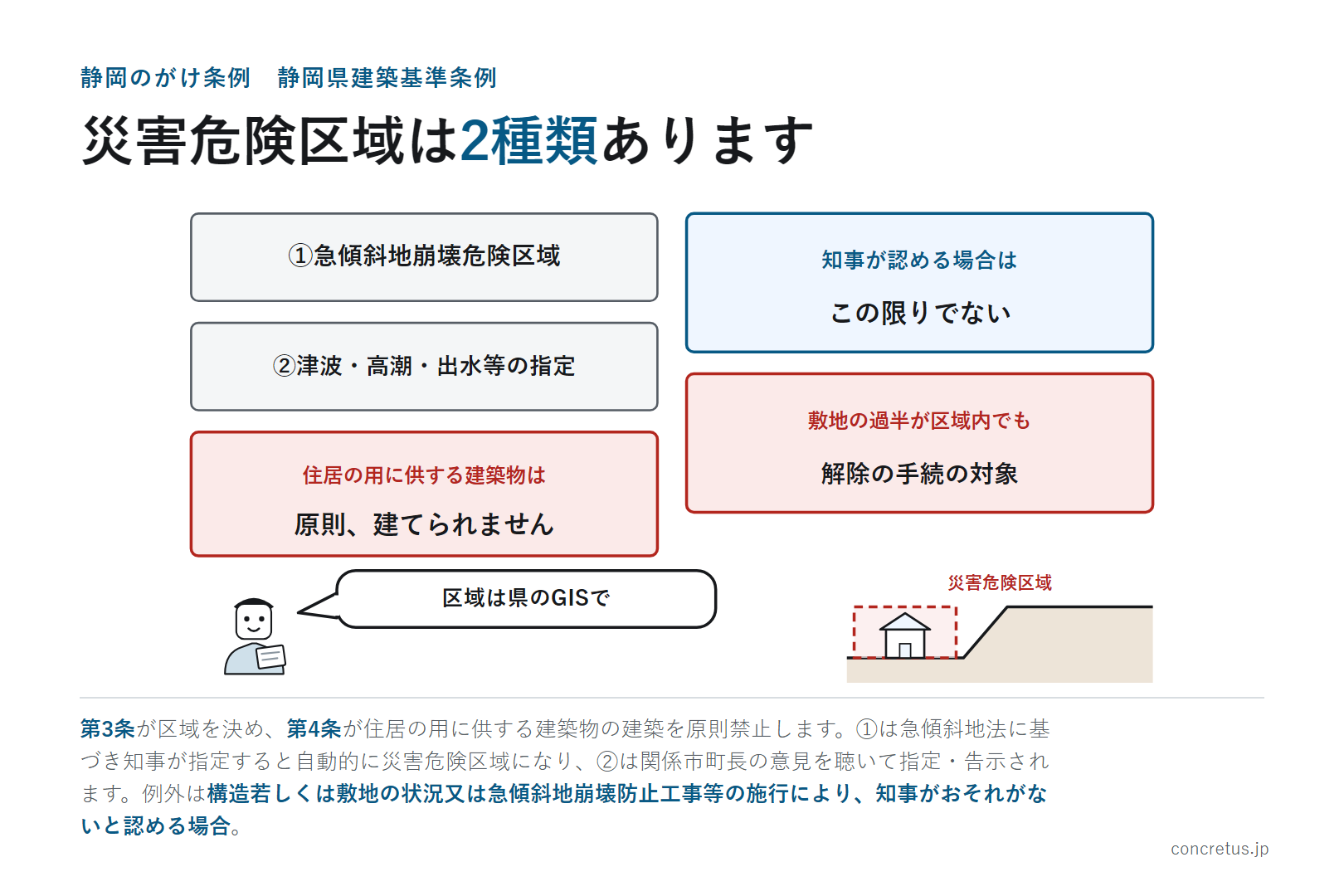 静岡のがけ条例　静岡県建築基準条例

災害危険区域は2種類あります

①急傾斜地崩壊危険区域

②津波・高潮・出水等の指定

住居の用に供する建築物は

原則、建てられません

知事が認める場合は

この限りでない

敷地の過半が区域内でも

解除の手続の対象

区域は県のGISで

災害危険区域

第3条が区域を決め、第4条が住居の用に供する建築物の建築を原則禁止します。①は急傾斜地法に基づき知事が指定すると自動的に災害危険区域になり、②は関係市町長の意見を聴いて指定・告示されます。例外は構造若しくは敷地の状況又は急傾斜地崩壊防止工事等の施行により、知事がおそれがないと認める場合。

concretus.jp